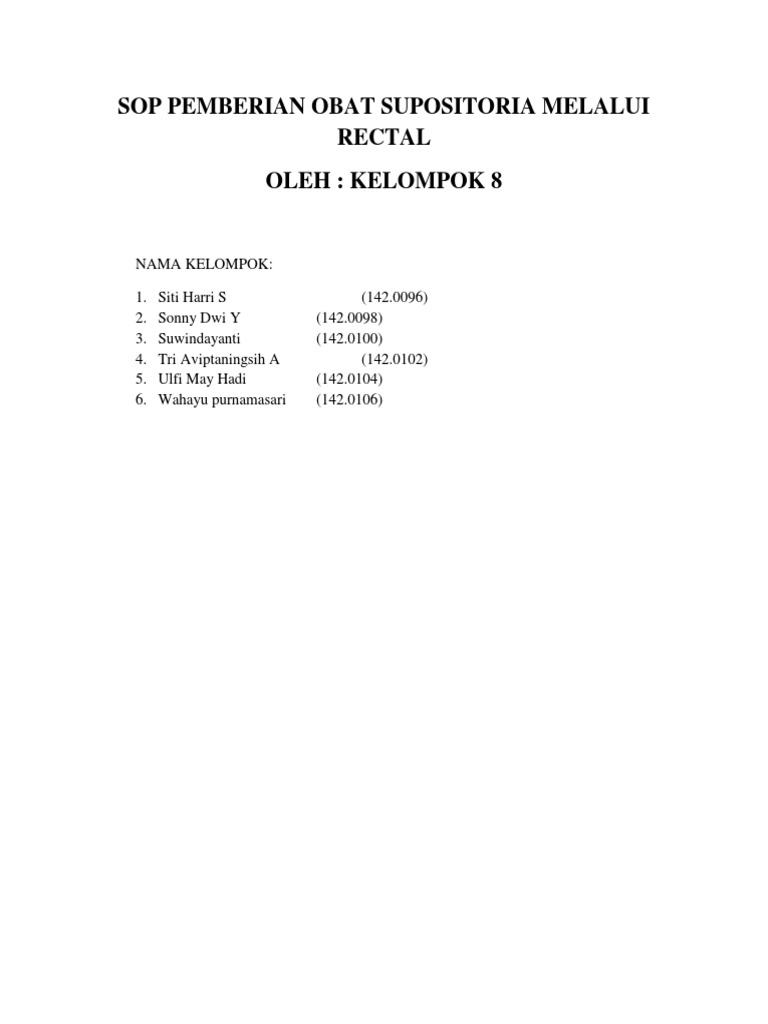 SOP PEMBERIAN OBAT SUPOSITORIA MELALUI RECTAL

OLEH : KELOMPOK 8

NAMA KELOMPOK:

1. Siti Harri S (142.0096)
2. Sonny Dwi Y (142.0098)
3. Suwindayanti (142.0100)
4. Tri Aviptaningsih A (142.0102)
5. Ulfi May Hadi (142.0104)
6. Wahayu purnamasari (142.0106)